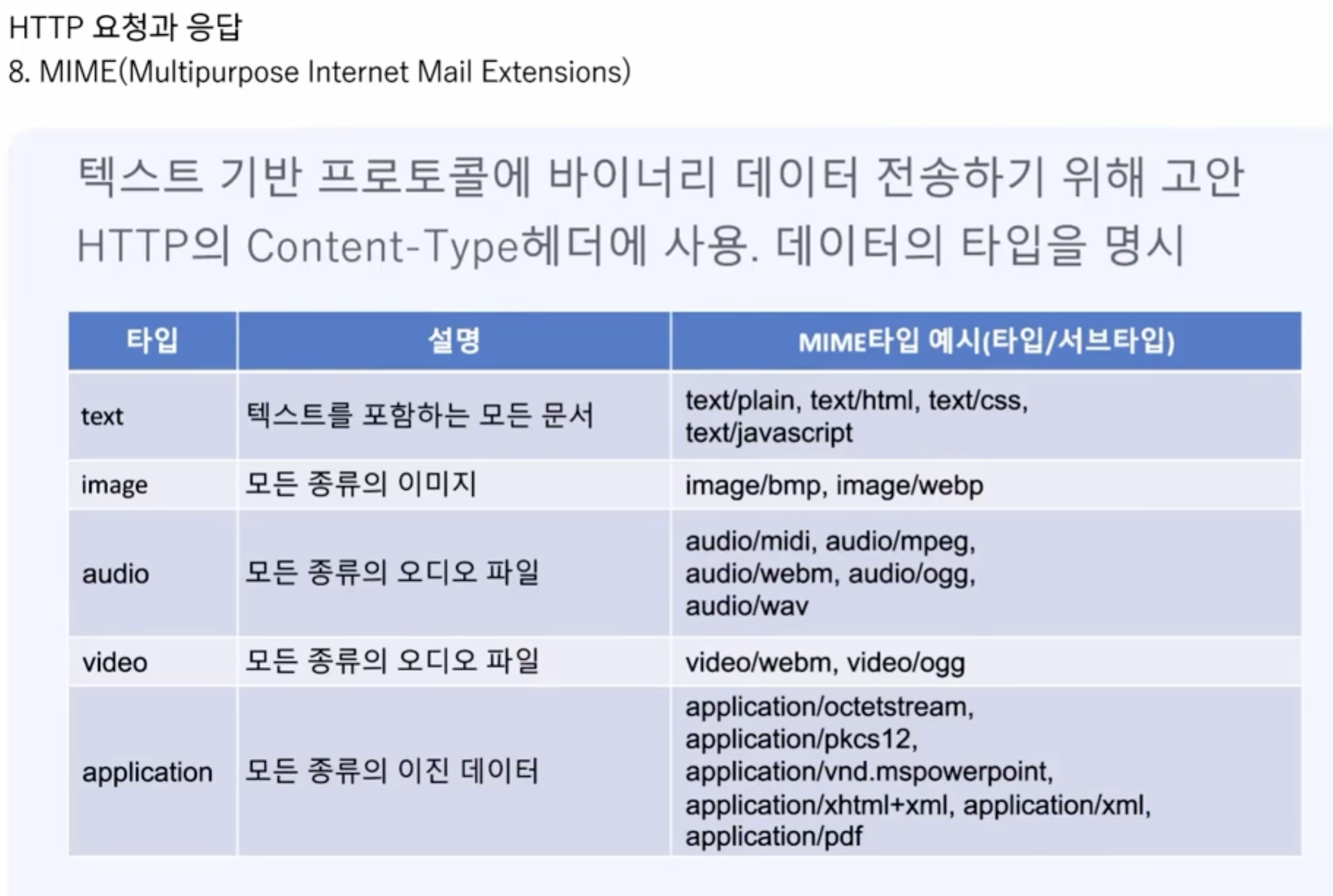 HTTP 요청과 응답
8. MIME(Multipurpose Internet Mail Extensions)

텍스트 기반 프로토콜에 바이너리 데이터 전송하기 위해 고안
HTTP의 Content-Type헤더에 사용. 데이터의 타입을 명시

| 타입 | 설명 | MIME타입 예시(타입/서브타입) |
|---|---|---|
| text | 텍스트를 포함하는 모든 문서 | text/plain, text/html, text/css, text/javascript |
| image | 모든 종류의 이미지 | image/bmp, image/webp |
| audio | 모든 종류의 오디오 파일 | audio/midi, audio/mpeg, audio/webm, audio/ogg, audio/wav |
| video | 모든 종류의 오디오 파일 | video/webm, video/ogg |
| application | 모든 종류의 이진 데이터 | application/octetstream, application/pkcs12, application/vnd.mspowerpoint, application/xhtml+xml, application/xml, application/pdf |